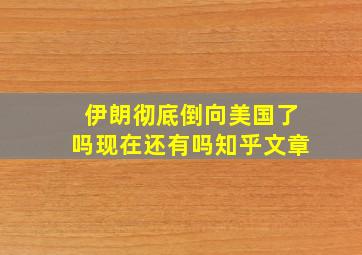 伊朗彻底倒向美国了吗现在还有吗知乎文章